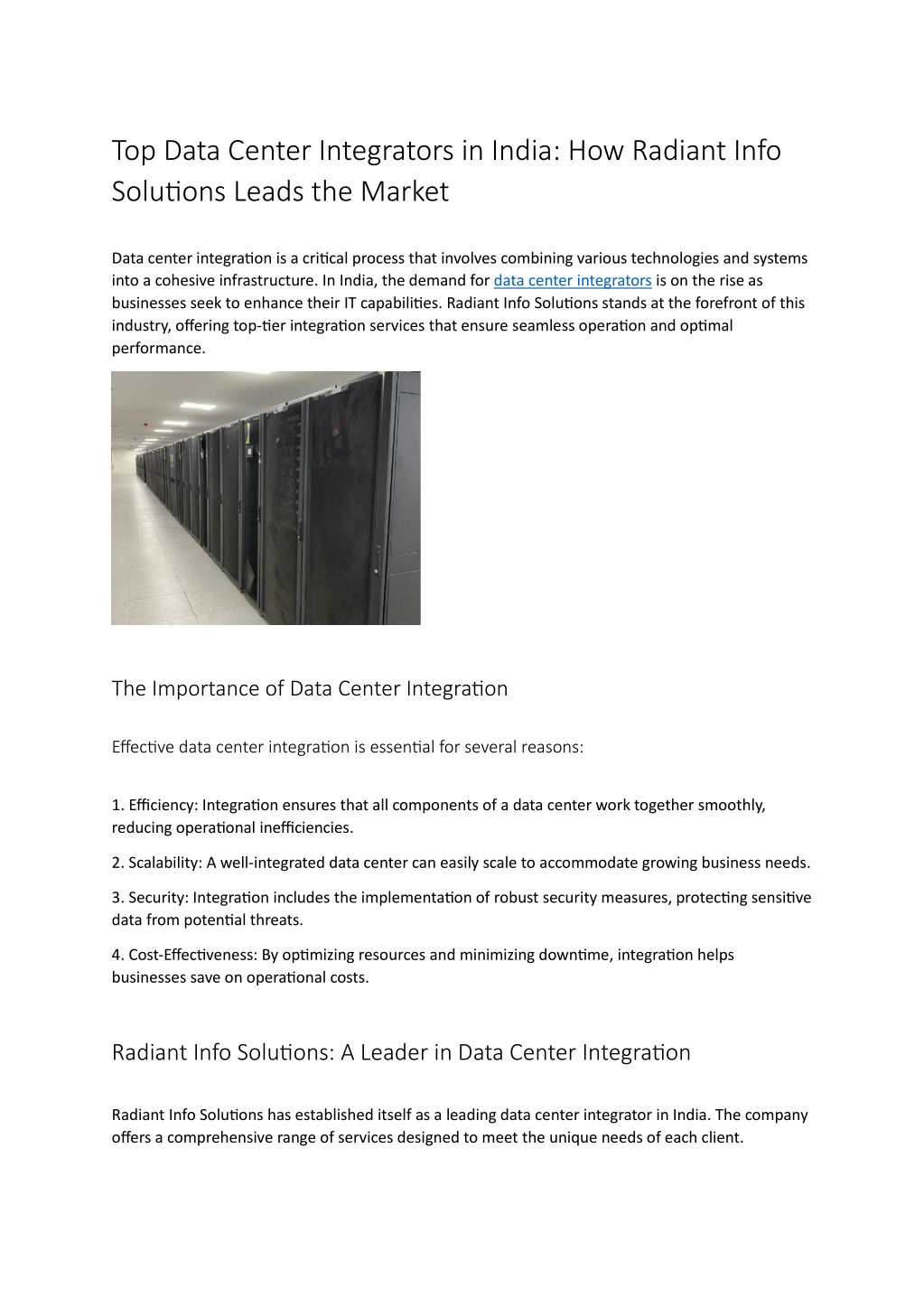 Top Data Center Integrators in India: How Radiant Info Solutions Leads the Market

Data center integration is a critical process that involves combining various technologies and systems into a cohesive infrastructure. In India, the demand for data center integrators is on the rise as businesses seek to enhance their IT capabilities. Radiant Info Solutions stands at the forefront of this industry, offering top-tier integration services that ensure seamless operation and optimal performance.

The Importance of Data Center Integration

Effective data center integration is essential for several reasons:

1. Efficiency: Integration ensures that all components of a data center work together smoothly, reducing operational inefficiencies.

2. Scalability: A well-integrated data center can easily scale to accommodate growing business needs.

3. Security: Integration includes the implementation of robust security measures, protecting sensitive data from potential threats.

4. Cost-Effectiveness: By optimizing resources and minimizing downtime, integration helps businesses save on operational costs.

Radiant Info Solutions: A Leader in Data Center Integration

Radiant Info Solutions has established itself as a leading data center integrator in India. The company offers a comprehensive range of services designed to meet the unique needs of each client.